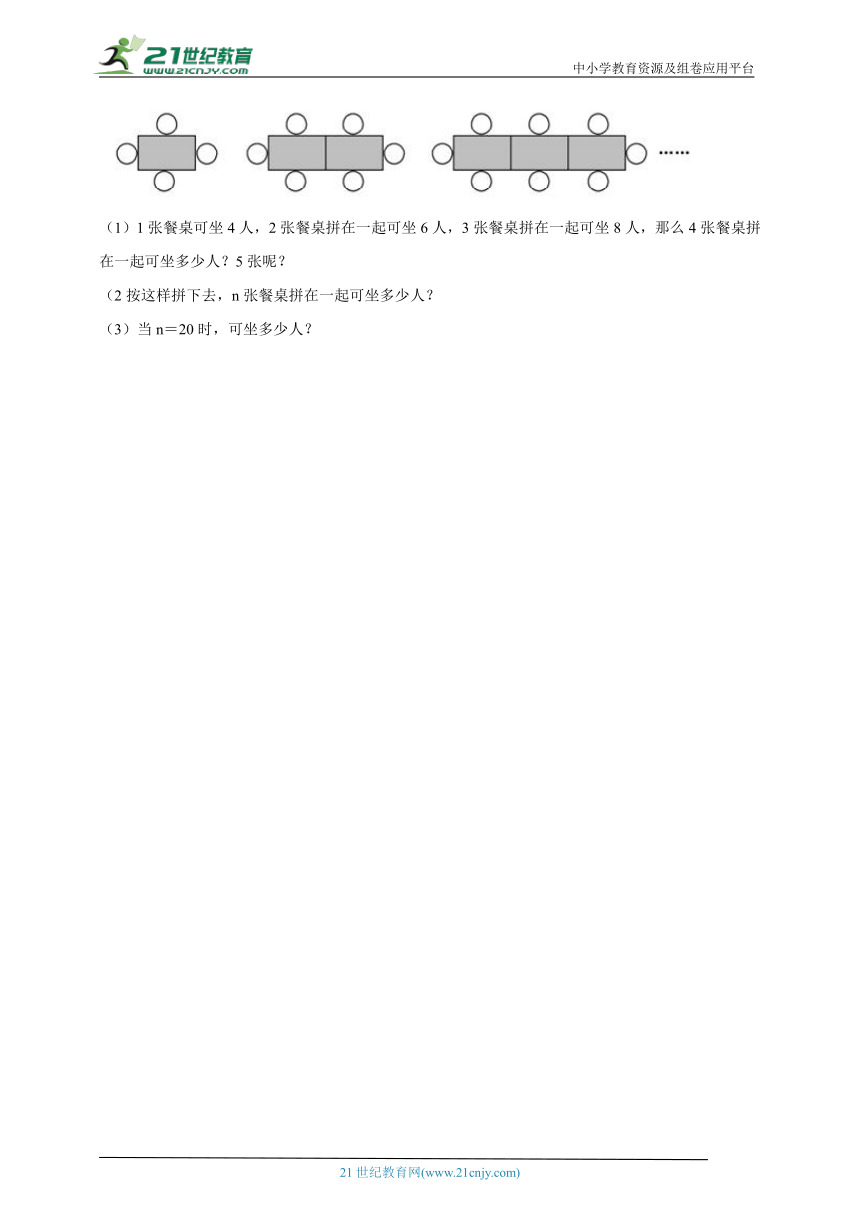 21世纪教育
www.21cnjy.com

中小学教育资源及组卷应用平台

……

（1）1 张餐桌可坐 4 人，2 张餐桌拼在一起可坐 6 人，3 张餐桌拼在一起可坐 8 人，那么 4 张餐桌拼在一起可坐多少人？5 张呢？

（2 按这样拼下去，n 张餐桌拼在一起可坐多少人？

（3）当 n＝20 时，可坐多少人？

21 世纪教育网(www.21cnjy.com)